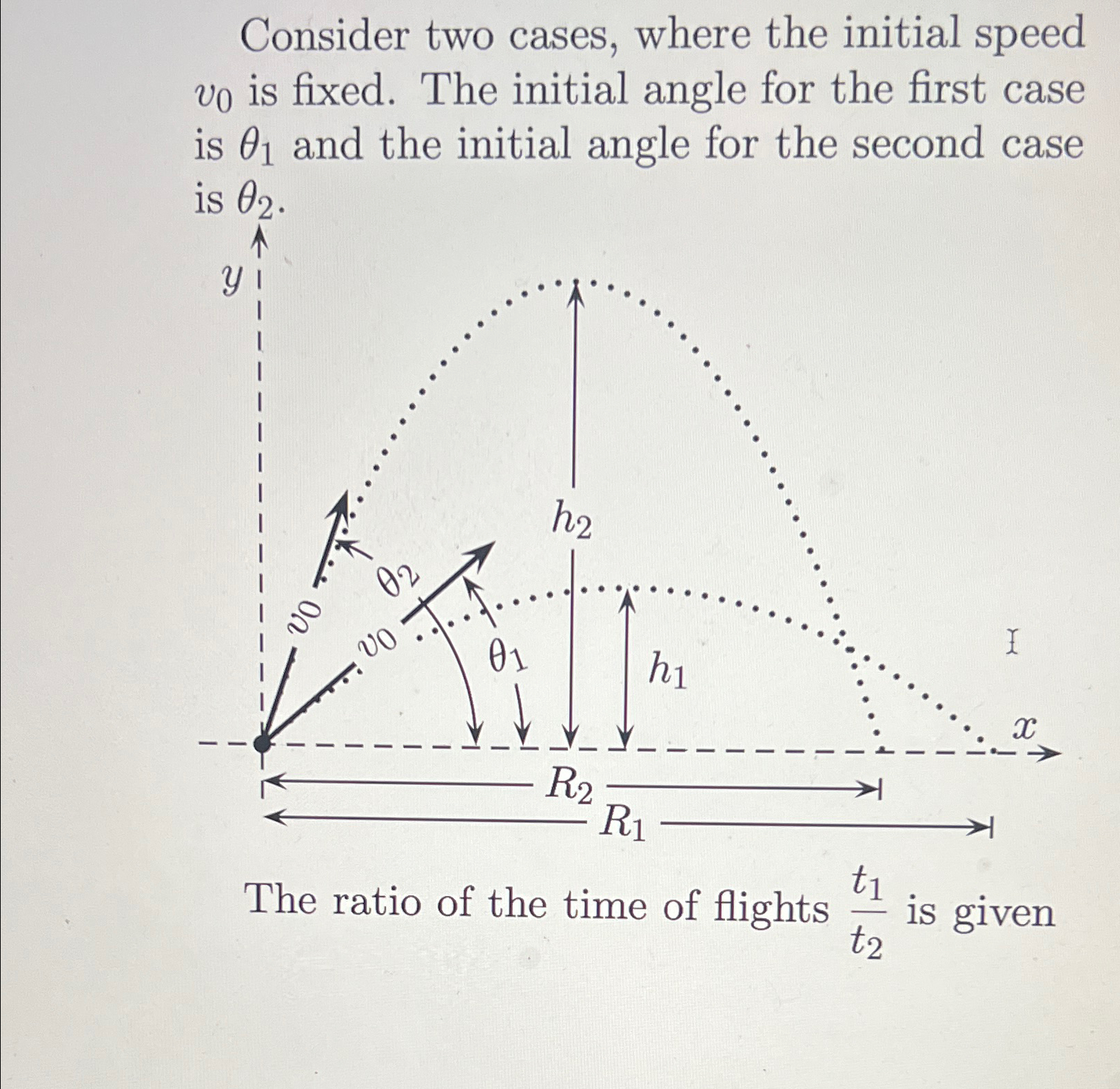 Consider two cases, where the initial speed $v_0$ is fixed. The initial angle for the first case is $\theta_1$ and the initial angle for the second case is $\theta_2$.

$y$

$h_2$

$\theta_2$

$v_0$

$v_0$

$\theta_1$

$h_1$

$x$

$R_2$

$R_1$

The ratio of the time of flights $\frac{t_1}{t_2}$ is given